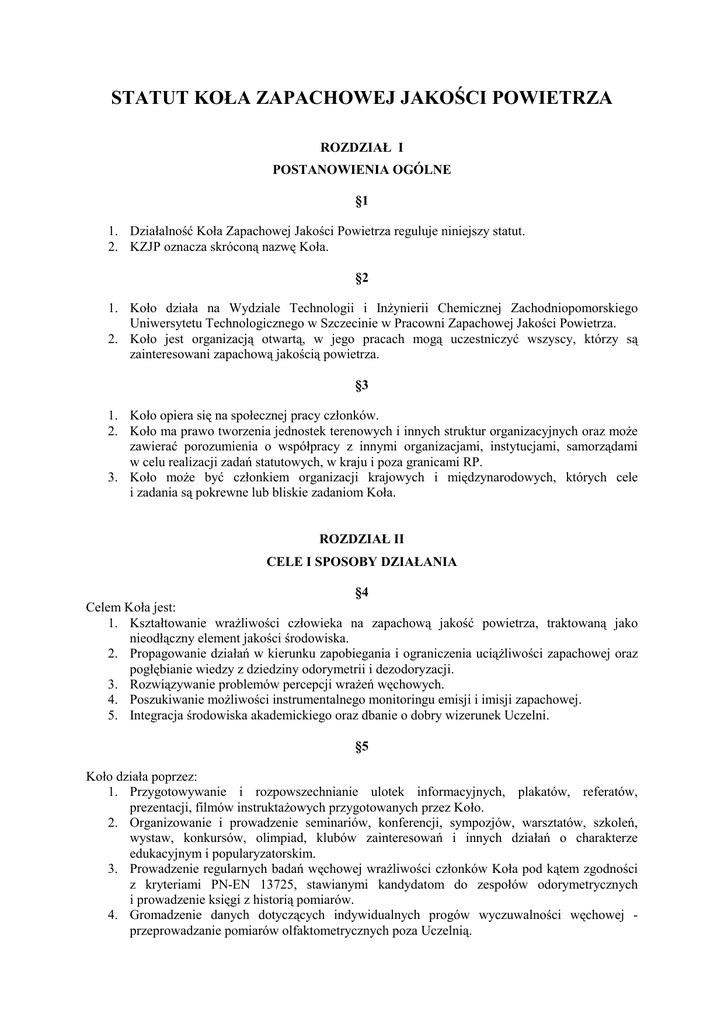 STATUT KOŁA ZAPACHOWEJ JAKOŚCI POWIETRZA

ROZDZIAŁ I

POSTANOWIENIA OGÓLNE

§1

1. Działalność Koła Zapachowej Jakości Powietrza reguluje niniejszy statut.
2. KZJP oznacza skróconą nazwę Koła.

§2

1. Koło działa na Wydziale Technologii i Inżynierii Chemicznej Zachodniopomorskiego Uniwersytetu Technologicznego w Szczecinie w Pracowni Zapachowej Jakości Powietrza.
2. Koło jest organizacją otwartą, w jego pracach mogą uczestniczyć wszyscy, którzy są zainteresowani zapachową jakością powietrza.

§3

1. Koło opiera się na społecznej pracy członków.
2. Koło ma prawo tworzenia jednostek terenowych i innych struktur organizacyjnych oraz może zawierać porozumienia o współpracy z innymi organizacjami, instytucjami, samorządami w celu realizacji zadań statutowych, w kraju i poza granicami RP.
3. Koło może być członkiem organizacji krajowych i międzynarodowych, których cele i zadania są pokrewne lub bliskie zadaniom Koła.

ROZDZIAŁ II

CELE I SPOSOBY DZIAŁANIA

§4

Celem Koła jest:
1. Kształtowanie wrażliwości człowieka na zapachową jakość powietrza, traktowaną jako nieodłączny element jakości środowiska.
2. Propagowanie działań w kierunku zapobiegania i ograniczenia uciążliwości zapachowej oraz pogłębianie wiedzy z dziedziny odorymetrii i dezodoryzacji.
3. Rozwiązywanie problemów percepcji wrażeń węchowych.
4. Poszukiwanie możliwości instrumentalnego monitoringu emisji i imisji zapachowej.
5. Integracja środowiska akademickiego oraz dbanie o dobry wizerunek Uczelni.

§5

Koło działa poprzez:
1. Przygotowywanie i rozpowszechnianie ulotek informacyjnych, plakatów, referatów, prezentacji, filmów instruktażowych przygotowanych przez Koło.
2. Organizowanie i prowadzenie seminariów, konferencji, sympozjów, warsztatów, szkoleń, wystaw, konkursów, olimpiad, klubów zainteresowań i innych działań o charakterze edukacyjnym i popularyzatorskim.
3. Prowadzenie regularnych badań węchowej wrażliwości członków Koła pod kątem zgodności z kryteriami PN-EN 13725, stawianymi kandydatom do zespołów odorymetrycznych i prowadzenie księgi z historią pomiarów.
4. Gromadzenie danych dotyczących indywidualnych progów wyczuwalności węchowej - przeprowadzanie pomiarów olfaktometrycznych poza Uczelnią.